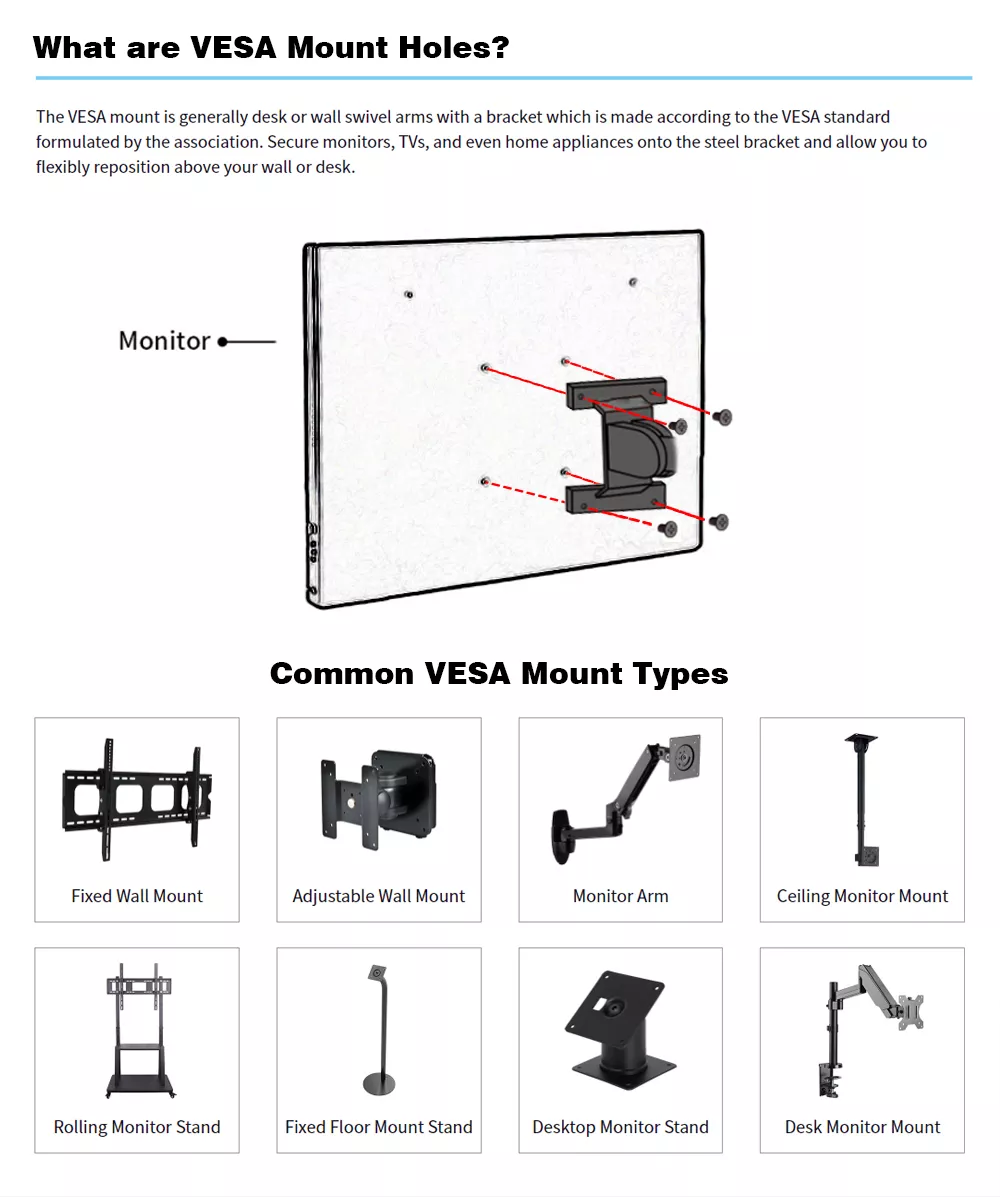 What are VESA Mount Holes?

The VESA mount is generally desk or wall swivel arms with a bracket which is made according to the VESA standard formulated by the association. Secure monitors, TVs, and even home appliances onto the steel bracket and allow you to flexibly reposition above your wall or desk.

Monitor

Common VESA Mount Types

Fixed Wall Mount

Adjustable Wall Mount

Monitor Arm

Ceiling Monitor Mount

Rolling Monitor Stand

Fixed Floor Mount Stand

Desktop Monitor Stand

Desk Monitor Mount